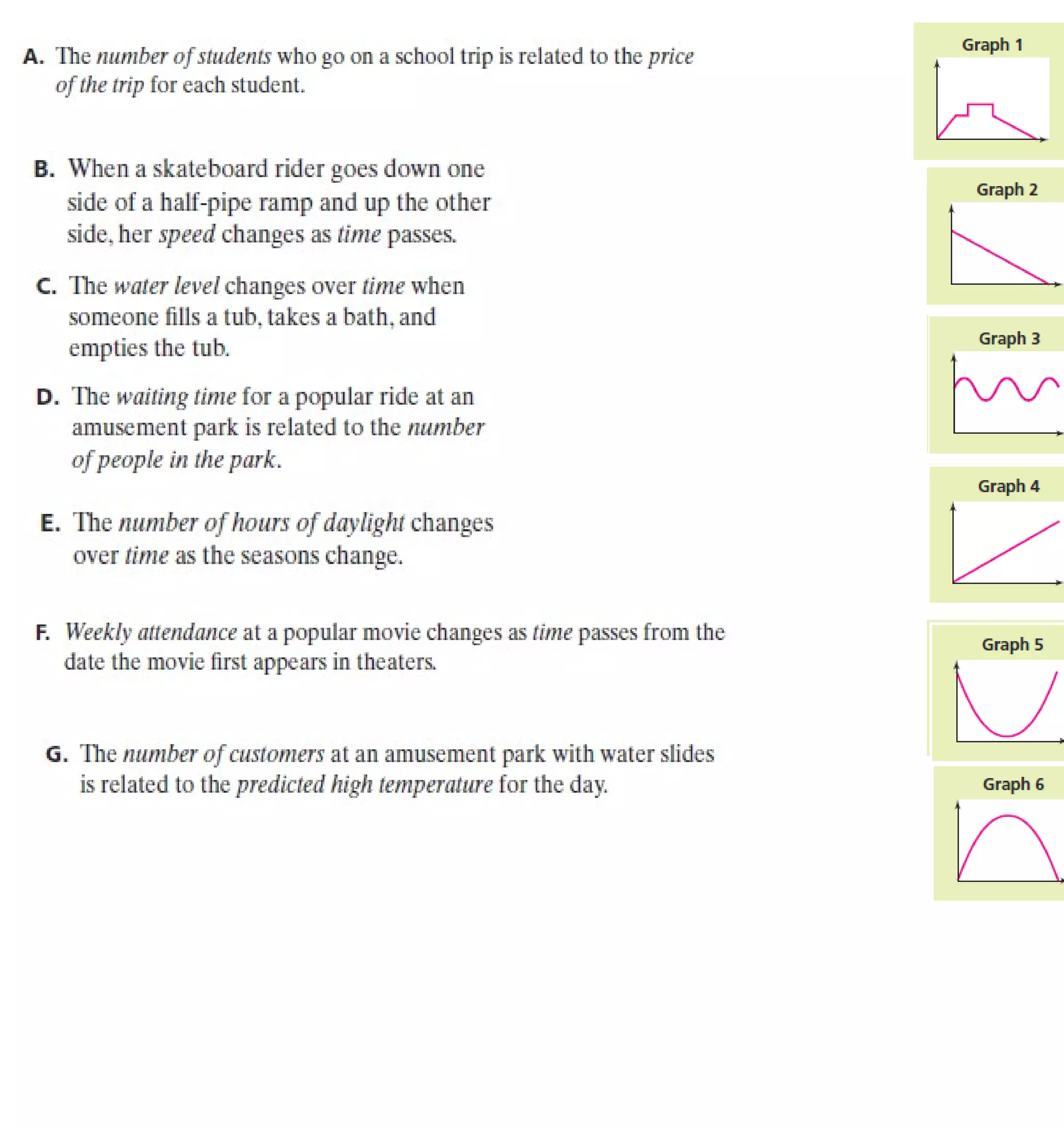 A. The number of students who go on a school trip is related to the price of the trip for each student.

B. When a skateboard rider goes down one side of a half-pipe ramp and up the other side, her speed changes as time passes.

C. The water level changes over time when someone fills a tub, takes a bath, and empties the tub.

D. The waiting time for a popular ride at an amusement park is related to the number of people in the park.

E. The number of hours of daylight changes over time as the seasons change.

F. Weekly attendance at a popular movie changes as time passes from the date the movie first appears in theaters.

G. The number of customers at an amusement park with water slides is related to the predicted high temperature for the day.

Graph 1

Graph 2

Graph 3

Graph 4

Graph 5

Graph 6